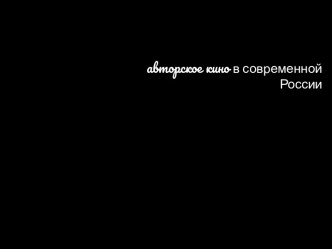 авторское кино в современной России